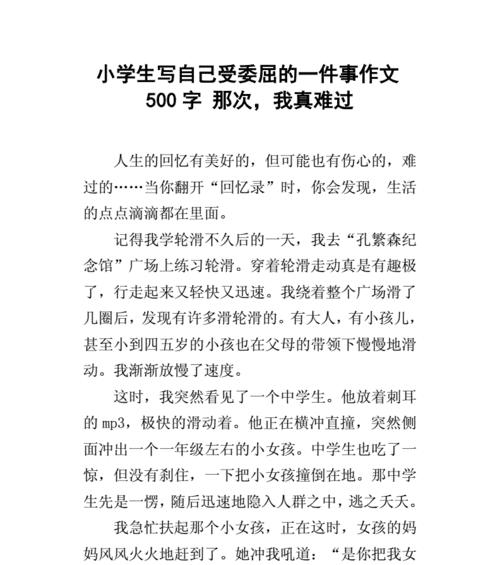 小学生写自己受委屈的一件事作文 500 字 那次，我真难过

人生的回忆有美好的，但可能也有伤心的，难过的……当你翻开“回忆录”时，你会发现，生活的点点滴滴都在里面。

记得我学轮滑不久后的一天，我去“孔繁森纪念馆”广场上练习轮滑。穿着轮滑走动真是有趣极了，行走起来又轻快又迅速。我绕着整个广场滑了几圈后，发现有许多滑轮滑的。有大人，有小孩儿，甚至小到四五岁的小孩也在父母的带领下慢慢地滑动。我渐渐放慢了速度。

这时，我突然看见了一个中学生。他放着刺耳的 mp3，极快的滑动着。他正在横冲直撞，突然侧面冲出一个一年级左右的小女孩。中学生也吃了一惊，但没有刹住，一下把小女孩撞倒在地。那中学生先是一愣，随后迅速地隐入人群之中，逃之夭夭。

我急忙扶起那个小女孩，正在这时，女孩的妈妈风风火火地赶到了。她冲我吼道：“是你把我女